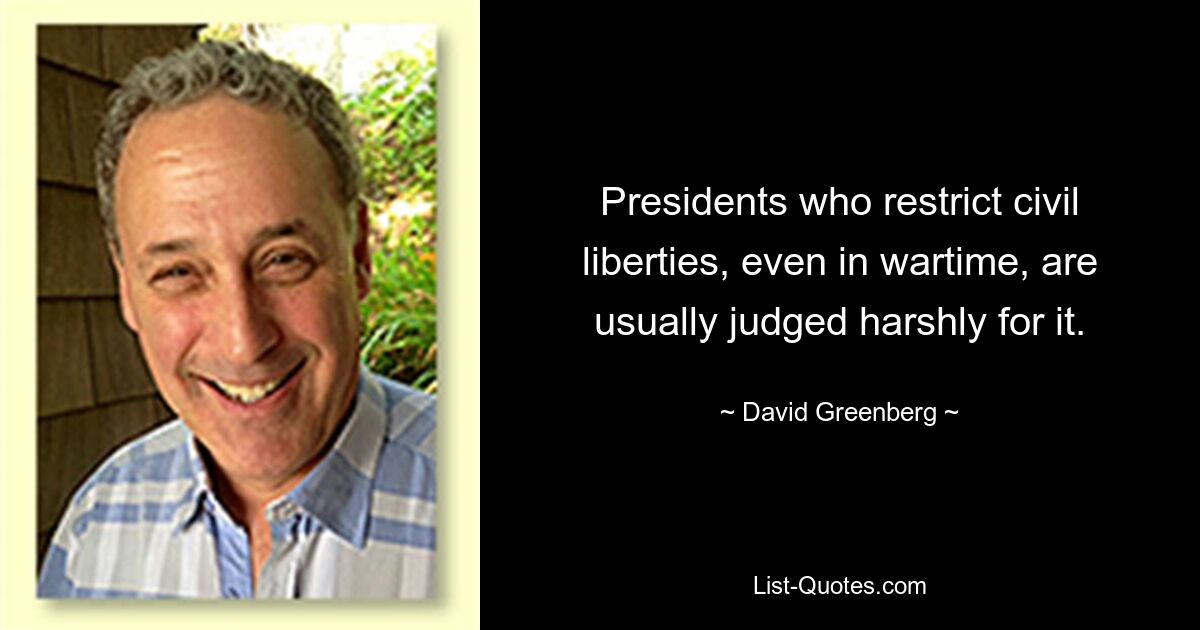 Presidents who restrict civil liberties, even in wartime, are usually judged harshly for it.

~ David Greenberg ~

List-Quotes.com